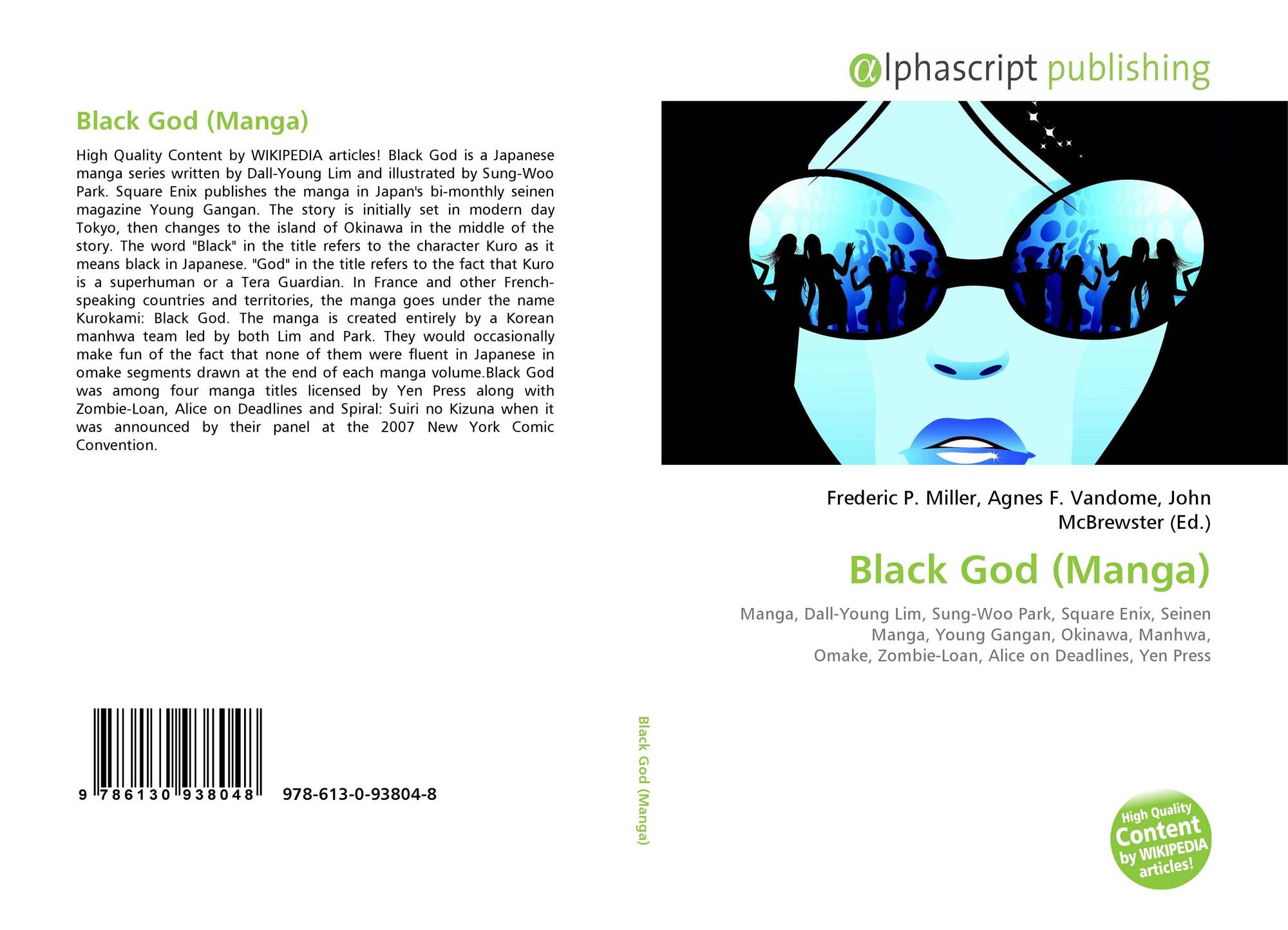 Black God (Manga)

High Quality Content by WIKIPEDIA articles! Black God is a Japanese manga series written by Dall-Young Lim and illustrated by Sung-Woo Park. Square Enix publishes the manga in Japan's bi-monthly seinen magazine Young Gangan. The story is initially set in modern day Tokyo, then changes to the island of Okinawa in the middle of the story. The word "Black" in the title refers to the character Kuro as it means black in Japanese. "God" in the title refers to the fact that Kuro is a superhuman or a Tera Guardian. In France and other French-speaking countries and territories, the manga goes under the name Kurokami: Black God. The manga is created entirely by a Korean manhwa team led by both Lim and Park. They would occasionally make fun of the fact that none of them were fluent in Japanese in omake segments drawn at the end of each manga volume.Black God was among four manga titles licensed by Yen Press along with Zombie-Loan, Alice on Deadlines and Spiral: Suiri no Kizuna when it was announced by their panel at the 2007 New York Comic Convention.

9 786130 938048 978-613-0-93804-8

Black God (Manga)

αlphascript publishing

Frederic P. Miller, Agnes F. Vandome, John McBrewster (Ed.)

Black God (Manga)

Manga, Dall-Young Lim, Sung-Woo Park, Square Enix, Seinen Manga, Young Gangan, Okinawa, Manhwa, Omake, Zombie-Loan, Alice on Deadlines, Yen Press

High Quality Content by WIKIPEDIA articles!